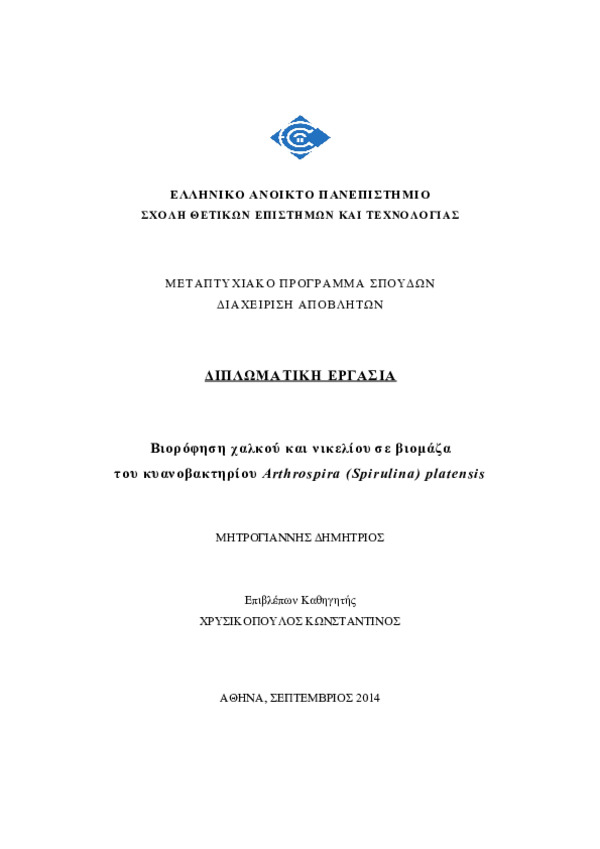 ΕΛΛΗΝΙΚΟ ΑΝΟΙΚΤΟ ΠΑΝΕΠΙΣΤΗΜΙΟ
ΣΧΟΛΗ ΘΕΤΙΚΩΝ ΕΠΙΣΤΗΜΩΝ ΚΑΙ ΤΕΧΝΟΛΟΓΙΑΣ

ΜΕΤΑΠΤΥΧΙΑΚΟ ΠΡΟΓΡΑΜΜΑ ΣΠΟΥΔΩΝ
ΔΙΑΧΕΙΡΙΣΗ ΑΠΟΒΛΗΤΩΝ

ΔΙΠΛΩΜΑΤΙΚΗ ΕΡΓΑΣΙΑ

Βιορόφηση χαλκού και νικελίου σε βιομάζα του κυανοβακτηρίου Arthrospira (Spirulina) platensis

ΜΗΤΡΟΓΙΑΝΝΗΣ ΔΗΜΗΤΡΙΟΣ

Επιβλέπων Καθηγητής
ΧΡΥΣΙΚΟΠΟΥΛΟΣ ΚΩΝΣΤΑΝΤΙΝΟΣ

ΑΘΗΝΑ, ΣΕΠΤΕΜΒΡΙΟΣ 2014